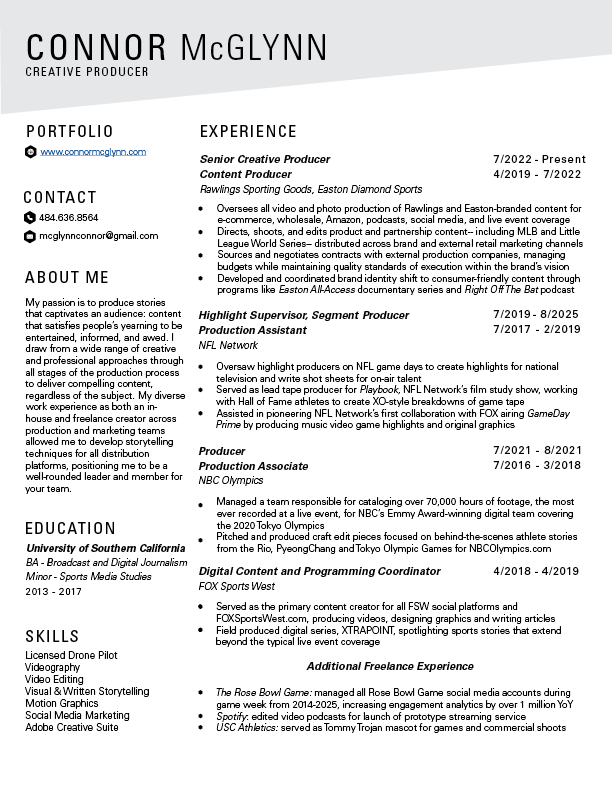 CONNOR McGLYNN
CREATIVE PRODUCER

PORTFOLIO
www.connormcglynn.com

CONTACT
484.636.8564
mcglynnconnor@gmail.com

ABOUT ME
My passion is to produce stories that captivates an audience: content that satisfies people's yearning to be entertained, informed, and awed. I draw from a wide range of creative and professional approaches through all stages of the production process to deliver compelling content, regardless of the subject. My diverse work experience as both an in-house and freelance creator across production and marketing teams allowed me to develop storytelling techniques for all distribution platforms, positioning me to be a well-rounded leader and member for your team.

EDUCATION
University of Southern California
BA - Broadcast and Digital Journalism
Minor - Sports Media Studies
2013 - 2017

SKILLS
Licensed Drone Pilot
Videography
Video Editing
Visual & Written Storytelling
Motion Graphics
Social Media Marketing
Adobe Creative Suite

EXPERIENCE
Senior Creative Producer 7/2022 - Present
Content Producer 4/2019 - 7/2022
Rawlings Sporting Goods, Easton Diamond Sports

• Oversees all video and photo production of Rawlings and Easton-branded content for e-commerce, wholesale, Amazon, podcasts, social media, and live event coverage
• Directs, shoots, and edits product and partnership content-- including MLB and Little League World Series-- distributed across brand and external retail marketing channels
• Sources and negotiates contracts with external production companies, managing budgets while maintaining quality standards of execution within the brand's vision
• Developed and coordinated brand identity shift to consumer-friendly content through programs like Easton All-Access documentary series and Right Off The Bat podcast

Highlight Supervisor, Segment Producer 7/2019 - 8/2025
Production Assistant 7/2017 - 2/2019
NFL Network

• Oversaw highlight producers on NFL game days to create highlights for national television and write shot sheets for on-air talent
• Served as lead tape producer for Playbook, NFL Network's film study show, working with Hall of Fame athletes to create XO-style breakdowns of game tape
• Assisted in pioneering NFL Network's first collaboration with FOX airing GameDay Prime by producing music video game highlights and original graphics

Producer 7/2021 - 8/2021
Production Associate 7/2016 - 3/2018
NBC Olympics

• Managed a team responsible for cataloging over 70,000 hours of footage, the most ever recorded at a live event, for NBC's Emmy Award-winning digital team covering the 2020 Tokyo Olympics
• Pitched and produced craft edit pieces focused on behind-the-scenes athlete stories from the Rio, PyeongChang and Tokyo Olympic Games for NBCOlympics.com

Digital Content and Programming Coordinator 4/2018 - 4/2019
FOX Sports West

• Served as the primary content creator for all FSW social platforms and FOXSportsWest.com, producing videos, designing graphics and writing articles
• Field produced digital series, XTRAPOINT, spotlighting sports stories that extend beyond the typical live event coverage

Additional Freelance Experience

• The Rose Bowl Game: managed all Rose Bowl Game social media accounts during game week from 2014-2025, increasing engagement analytics by over 1 million YoY
• Spotify: edited video podcasts for launch of prototype streaming service
• USC Athletics: served as Tommy Trojan mascot for games and commercial shoots